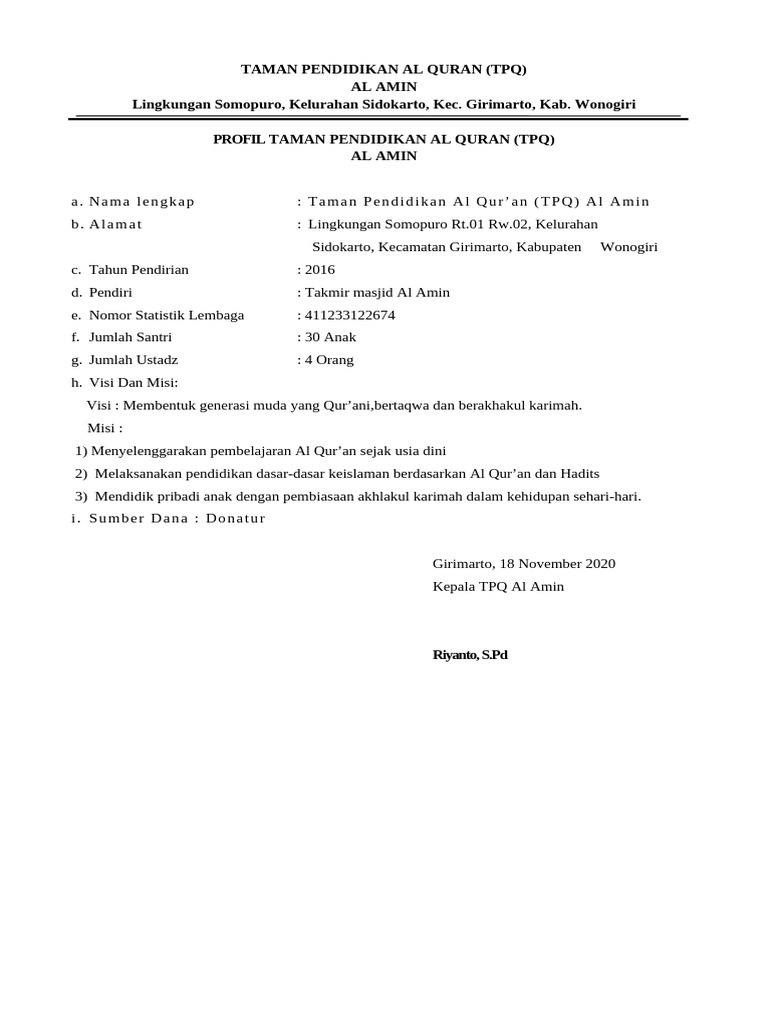 TAMAN PENDIDIKAN AL QURAN (TPQ)
AL AMIN
Lingkungan Somopuro, Kelurahan Sidokarto, Kec. Girimarto, Kab. Wonogiri

PROFIL TAMAN PENDIDIKAN AL QURAN (TPQ)
AL AMIN

a. Nama lengkap : Taman Pendidikan Al Qur'an (TPQ) Al Amin
b. Alamat : Lingkungan Somopuro Rt.01 Rw.02, Kelurahan Sidokarto, Kecamatan Girimarto, Kabupaten Wonogiri
c. Tahun Pendirian : 2016
d. Pendiri : Takmir masjid Al Amin
e. Nomor Statistik Lembaga : 411233122674
f. Jumlah Santri : 30 Anak
g. Jumlah Ustadz : 4 Orang
h. Visi Dan Misi:
Visi : Membentuk generasi muda yang Qur'ani,bertaqwa dan berakhakul karimah.
Misi :
1) Menyelenggarakan pembelajaran Al Qur'an sejak usia dini
2) Melaksanakan pendidikan dasar-dasar keislaman berdasarkan Al Qur'an dan Hadits
3) Mendidik pribadi anak dengan pembiasaan akhlakul karimah dalam kehidupan sehari-hari.
i. Sumber Dana : Donatur

Girimarto, 18 November 2020
Kepala TPQ Al Amin

Riyanto, S.Pd